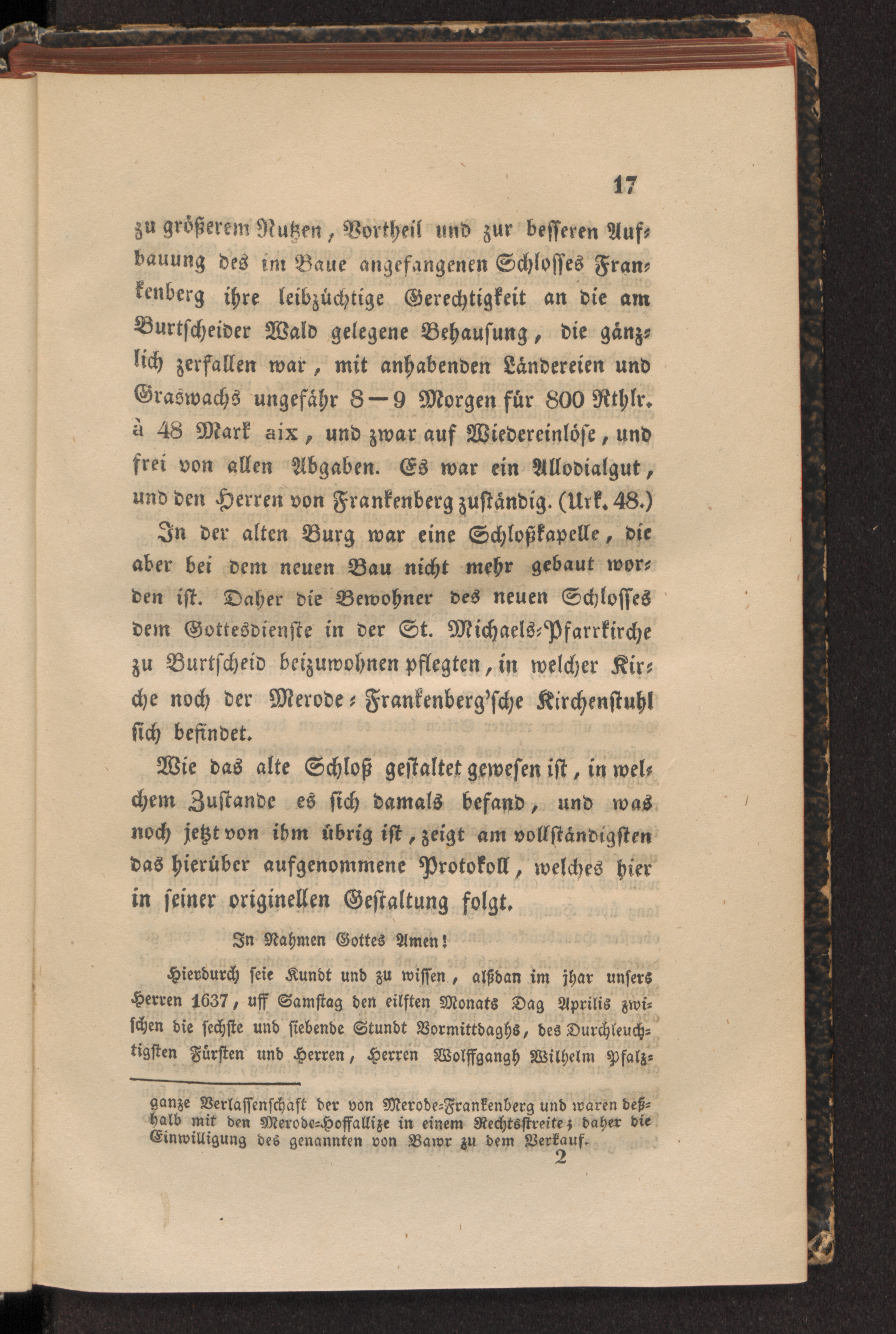 17

zu größerem Nutzen, Vortheil und zur besseren Aufbauung des im Baue angefangenen Schlosses Frankenberg ihre leibzüchtige Gerechtigkeit an die am Burtscheider Wald gelegene Behausung, die gänzlich zerfallen war, mit anhabenden Ländereien und Graswachs ungefähr 8—9 Morgen für 800 Rthlr. à 48 Mark aix, und zwar auf Wiedereinlöse, und frei von allen Abgaben. Es war ein Allodialgut, und den Herren von Frankenberg zuständig. (Urk. 48.)

In der alten Burg war eine Schloßkapelle, die aber bei dem neuen Bau nicht mehr gebaut worden ist. Daher die Bewohner des neuen Schlosses dem Gottesdienste in der St. Michaels-Pfarrkirche zu Burtscheid beizuwohnen pflegten, in welcher Kirche noch der Merode-Frankenberg'sche Kirchenstuhl sich befindet.

Wie das alte Schloß gestaltet gewesen ist, in welchem Zustande es sich damals befand, und was noch jetzt von ihm übrig ist, zeigt am vollständigsten das hierüber aufgenommene Protokoll, welches hier in seiner originellen Gestaltung folgt.

In Nahmen Gottes Amen!

Hierdurch seie Kundt und zu wissen, alßdan im jhar unsers Herren 1637, uff Samstag den eilften Monats Dag Aprilis zwischen die sechste und siebende Stundt Vormittdaghs, des Durchleuchtigsten Fürsten und Herren, Herren Wolffgangh Wilhelm Pfalz-

ganze Verlassenschaft der von Merode-Frankenberg und waren deßhalb mit den Merode-Hoffallize in einem Rechtsstreite; daher die Einwilligung des genannten von Bawr zu dem Verkauf.

2